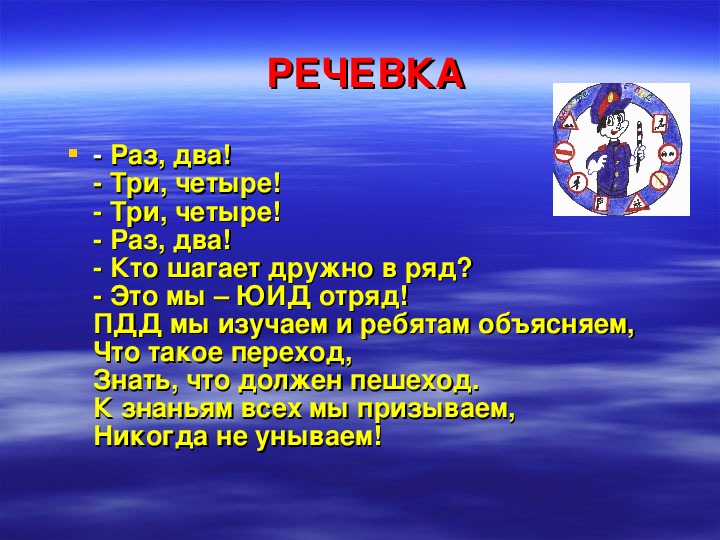 РЕЧЕВКА

- Раз, два!
- Три, четыре!
- Три, четыре!
- Раз, два!
- Кто шагает дружно в ряд?
- Это мы – ЮИД отряд!
ПДД мы изучаем и ребятам объясняем,
Что такое переход,
Знать, что должен пешеход.
К знаньям всех мы призываем,
Никогда не унываем!